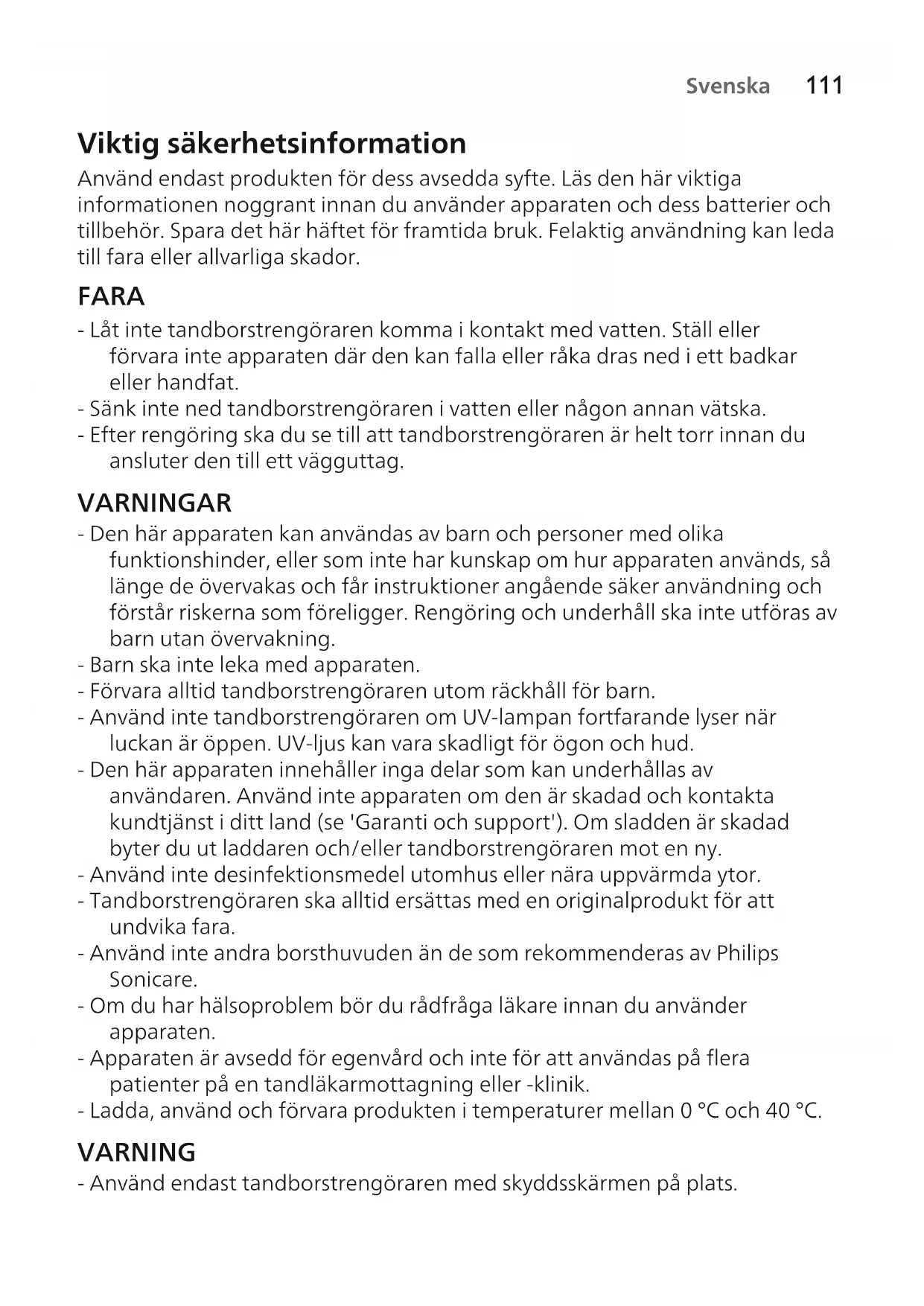 Svenska 111

Viktig säkerhetsinformation

Använd endast produkten för dess avsedda syfte. Läs den här viktiga informationen noggrant innan du använder apparaten och dess batterier och tillbehör. Spara det här häftet för framtida bruk. Felaktig användning kan leda till fara eller allvarliga skador.

FARA

- Låt inte tandborstrengöraren komma i kontakt med vatten. Ställ eller förvara inte apparaten där den kan falla eller råka dras ned i ett badkar eller handfat.
- Sänk inte ned tandborstrengöraren i vatten eller någon annan vätska.
- Efter rengöring ska du se till att tandborstrengöraren är helt torr innan du ansluter den till ett vägguttag.

VARNINGAR

- Den här apparaten kan användas av barn och personer med olika funktionshinder, eller som inte har kunskap om hur apparaten används, så länge de övervakas och får instruktioner angående säker användning och förstår riskerna som föreligger. Rengöring och underhåll ska inte utföras av barn utan övervakning.
- Barn ska inte leka med apparaten.
- Förvara alltid tandborstrengöraren utom räckhåll för barn.
- Använd inte tandborstrengöraren om UV-lampan fortfarande lyser när luckan är öppen. UV-ljus kan vara skadligt för ögon och hud.
- Den här apparaten innehåller inga delar som kan underhållas av användaren. Använd inte apparaten om den är skadad och kontakta kundtjänst i ditt land (se 'Garanti och support'). Om sladden är skadad byter du ut laddaren och/eller tandborstrengöraren mot en ny.
- Använd inte desinfektionsmedel utomhus eller nära uppvärmda ytor.
- Tandborstrengöraren ska alltid ersättas med en originalprodukt för att undvika fara.
- Använd inte andra borsthuvuden än de som rekommenderas av Philips Sonicare.
- Om du har hälsoproblem bör du rådfråga läkare innan du använder apparaten.
- Apparaten är avsedd för egenvård och inte för att användas på flera patienter på en tandläkarmottagning eller -klinik.
- Ladda, använd och förvara produkten i temperaturer mellan 0 °C och 40 °C.

VARNING

- Använd endast tandborstrengöraren med skyddsskärmen på plats.